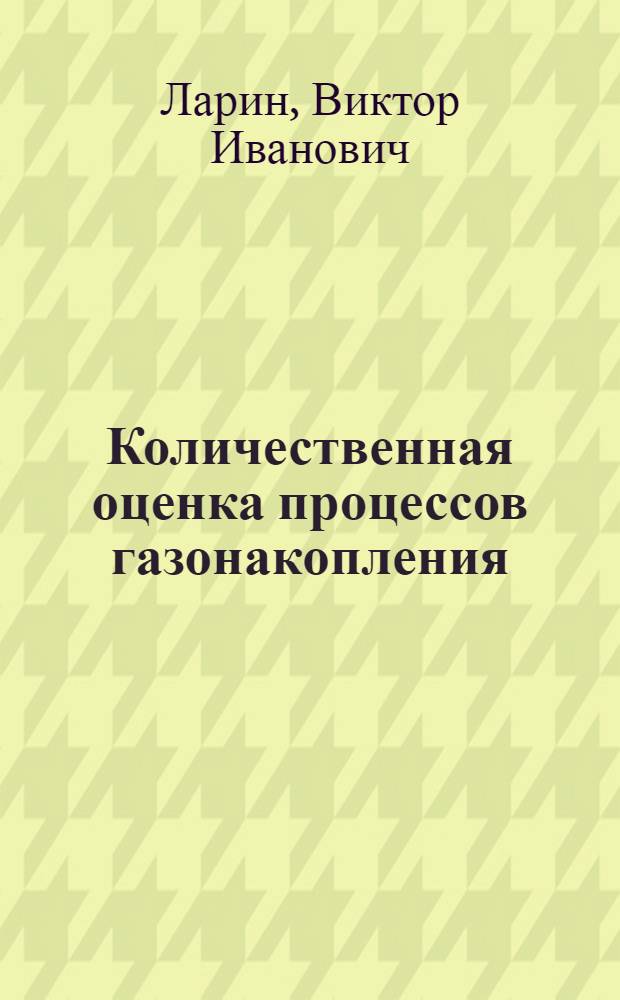 Ларин, Виктор Иванович

Количественная оценка процессов газонакопления